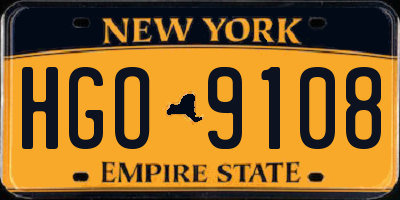 NEW YORK

HGO 9108

EMPIRE STATE